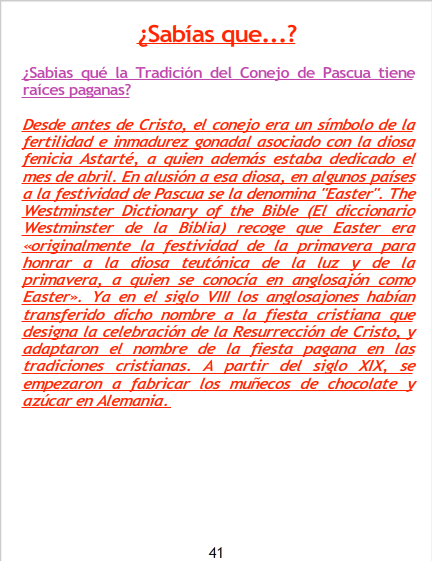 ¿Sabías que...?

¿Sabias qué la Tradición del Conejo de Pascua tiene raíces paganas?

Desde antes de Cristo, el conejo era un símbolo de la fertilidad e inmadurez gonadal asociado con la diosa fenicia Astarté, a quien además estaba dedicado el mes de abril. En alusión a esa diosa, en algunos países a la festividad de Pascua se la denomina "Easter". The Westminster Dictionary of the Bible (El diccionario Westminster de la Biblia) recoge que Easter era «originalmente la festividad de la primavera para honrar a la diosa teutónica de la luz y de la primavera, a quien se conocía en anglosajón como Easter». Ya en el siglo VIII los anglosajones habían transferido dicho nombre a la fiesta cristiana que designa la celebración de la Resurrección de Cristo, y adaptaron el nombre de la fiesta pagana en las tradiciones cristianas. A partir del siglo XIX, se empezaron a fabricar los muñecos de chocolate y azúcar en Alemania.

41